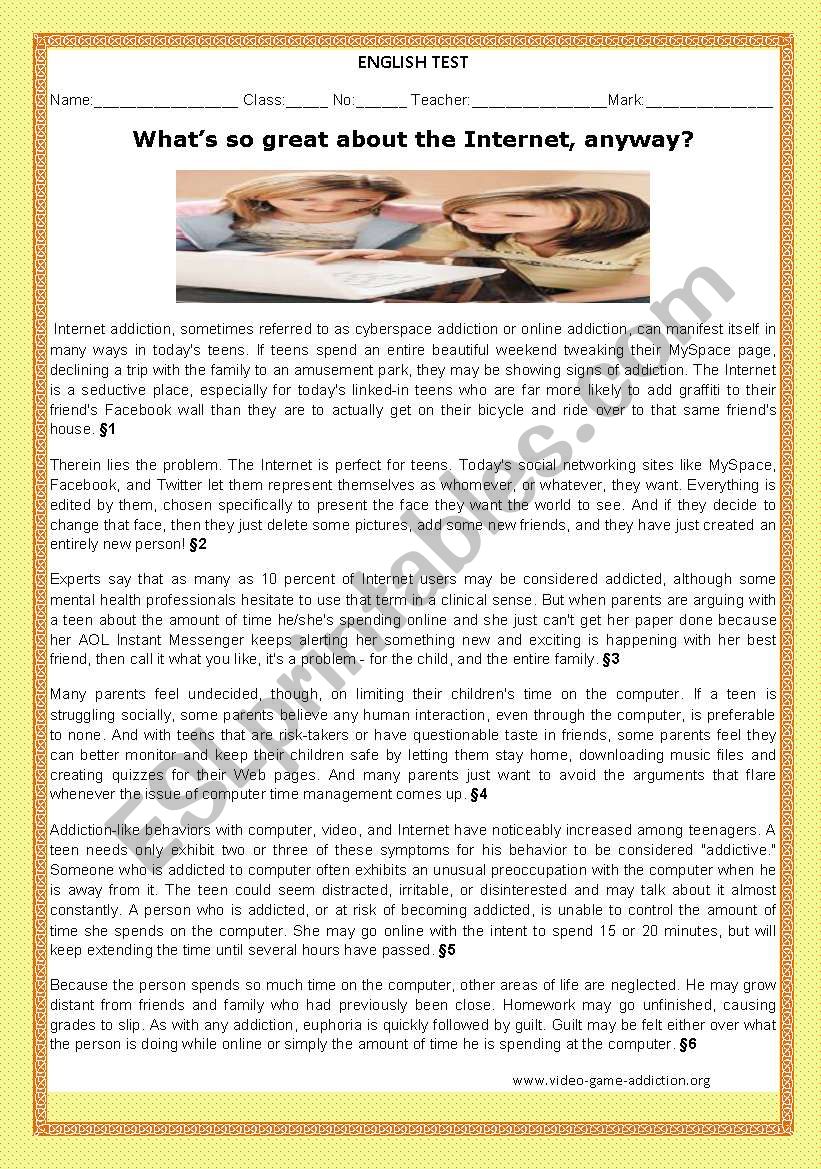 ENGLISH TEST

Name:________________ Class:_____ No:______ Teacher:_______________Mark:______________

What's so great about the Internet, anyway?

Internet addiction, sometimes referred to as cyberspace addiction or online addiction, can manifest itself in many ways in today's teens. If teens spend an entire beautiful weekend tweaking their MySpace page, declining a trip with the family to an amusement park, they may be showing signs of addiction. The Internet is a seductive place, especially for today's linked-in teens who are far more likely to add graffiti to their friend's Facebook wall than they are to actually get on their bicycle and ride over to that same friend's house. §1

Therein lies the problem. The Internet is perfect for teens. Today's social networking sites like MySpace, Facebook, and Twitter let them represent themselves as whomever, or whatever, they want. Everything is edited by them, chosen specifically to present the face they want the world to see. And if they decide to change that face, then they just delete some pictures, add some new friends, and they have just created an entirely new person! §2

Experts say that as many as 10 percent of Internet users may be considered addicted, although some mental health professionals hesitate to use that term in a clinical sense. But when parents are arguing with a teen about the amount of time he/she's spending online and she just can't get her paper done because her AOL Instant Messenger keeps alerting her something new and exciting is happening with her best friend, then call it what you like, it's a problem - for the child, and the entire family. §3

Many parents feel undecided, though, on limiting their children's time on the computer. If a teen is struggling socially, some parents believe any human interaction, even through the computer, is preferable to none. And with teens that are risk-takers or have questionable taste in friends, some parents feel they can better monitor and keep their children safe by letting them stay home, downloading music files and creating quizzes for their Web pages. And many parents just want to avoid the arguments that flare whenever the issue of computer time management comes up. §4

Addiction-like behaviors with computer, video, and Internet have noticeably increased among teenagers. A teen needs only exhibit two or three of these symptoms for his behavior to be considered "addictive." Someone who is addicted to computer often exhibits an unusual preoccupation with the computer when he is away from it. The teen could seem distracted, irritable, or disinterested and may talk about it almost constantly. A person who is addicted, or at risk of becoming addicted, is unable to control the amount of time she spends on the computer. She may go online with the intent to spend 15 or 20 minutes, but will keep extending the time until several hours have passed. §5

Because the person spends so much time on the computer, other areas of life are neglected. He may grow distant from friends and family who had previously been close. Homework may go unfinished, causing grades to slip. As with any addiction, euphoria is quickly followed by guilt. Guilt may be felt either over what the person is doing while online or simply the amount of time he is spending at the computer. §6

www.video-game-addiction.org

ESLprintables.com